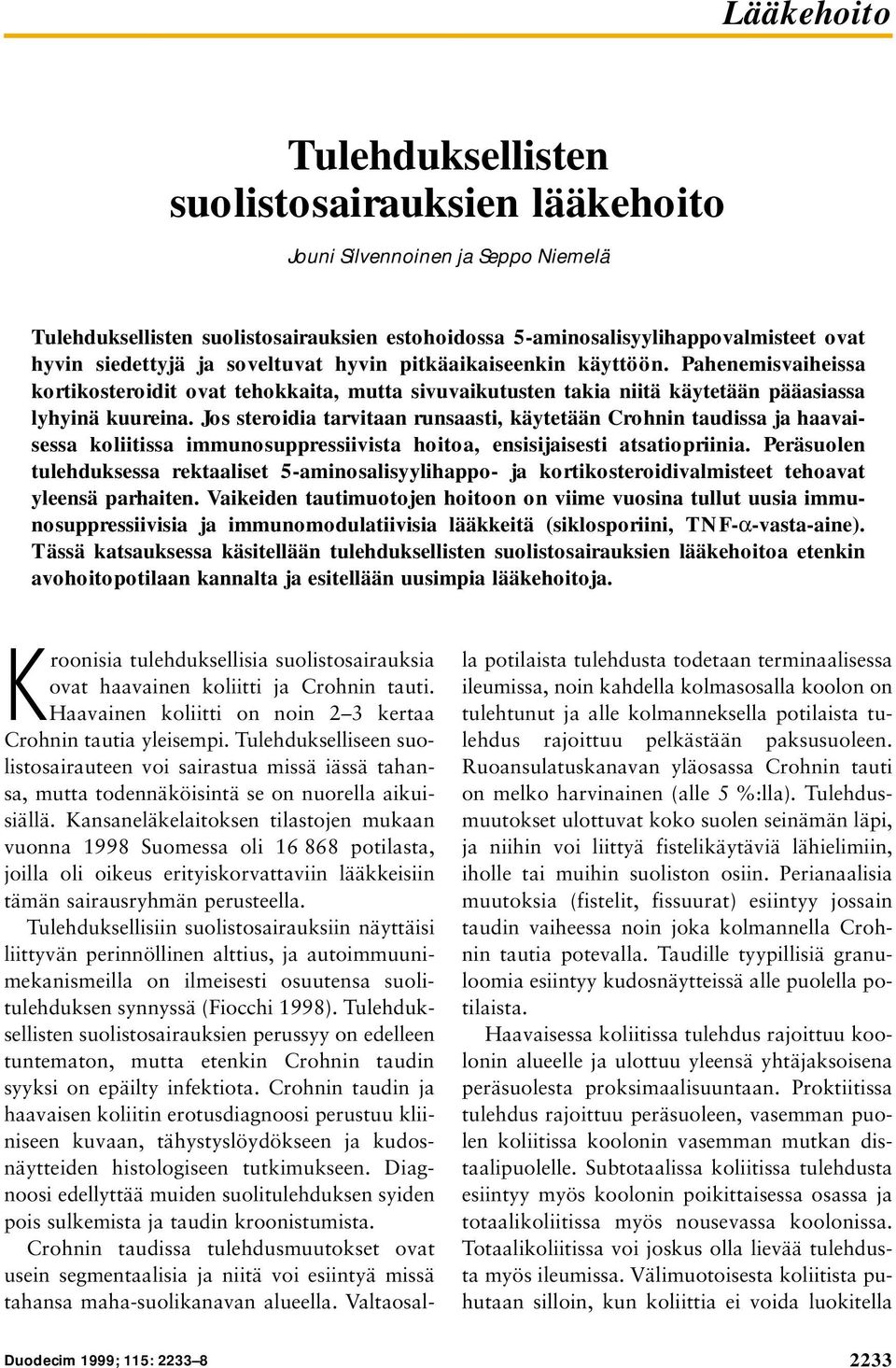 Lääkehoito

Tulehduksellisten suolistosairauksien lääkehoito

Jouni Silvennoinen ja Seppo Niemelä

Tulehduksellisten suolistosairauksien estohoidossa 5-aminosalisyylihappovalmisteet ovat hyvin siedettyjä ja soveltuvat hyvin pitkäaikaiseenkin käyttöön. Pahenemisvaiheissa kortikosteroidit ovat tehokkaita, mutta sivuvaikutusten takia niitä käytetään pääasiassa lyhyinä kuureina. Jos steroidia tarvitaan runsaasti, käytetään Crohnin taudissa ja haavaisessa koliitissa immunosuppressiivista hoitoa, ensisijaisesti atsatiopriinia. Peräsuolen tulehduksessa rektaaliset 5-aminosalisyylihappo- ja kortikosteroidivalmisteet tehoavat yleensä parhaiten. Vaikeiden tautimuotojen hoitoon on viime vuosina tullut uusia immunosuppressiivisia ja immunomodulatiivisia lääkkeitä (siklosporiini, TNF-$\alpha$-vasta-aine). Tässä katsauksessa käsitellään tulehduksellisten suolistosairauksien lääkehoitoa etenkin avohoitopotilaan kannalta ja esitellään uusimpia lääkehoitoja.

Kroonisia tulehduksellisia suolistosairauksia ovat haavainen koliitti ja Crohnin tauti. Haavainen koliitti on noin 2–3 kertaa Crohnin tautia yleisempi. Tulehdukselliseen suolistosairauteen voi sairastua missä iässä tahansa, mutta todennäköisintä se on nuorella aikuisiällä. Kansaneläkelaitoksen tilastojen mukaan vuonna 1998 Suomessa oli 16 868 potilasta, joilla oli oikeus erityiskorvattaviin lääkkeisiin tämän sairausryhmän perusteella.

Tulehduksellisiin suolistosairauksiin näyttäisi liittyvän perinnöllinen alttius, ja autoimmuunimekanismeilla on ilmeisesti osuutensa suolitulehduksen synnyssä (Fiocchi 1998). Tulehduksellisten suolistosairauksien perussyy on edelleen tuntematon, mutta etenkin Crohnin taudin syyksi on epäilty infektiota. Crohnin taudin ja haavaisen koliitin erotusdiagnoosi perustuu kliiniseen kuvaan, tähystyslöydökseen ja kudosnäytteiden histologiseen tutkimukseen. Diagnoosi edellyttää muiden suolitulehduksen syiden pois sulkemista ja taudin kroonistumista.

Crohnin taudissa tulehdusmuutokset ovat usein segmentaalisia ja niitä voi esiintyä missä tahansa maha-suolikanavan alueella. Valtaosalla potilaista tulehdusta todetaan terminaalisessa ileumissa, noin kahdella kolmasosalla koolon on tulehtunut ja alle kolmanneksella potilaista tulehdus rajoittuu pelkästään paksusuoleen. Ruoansulatuskanavan yläosassa Crohnin tauti on melko harvinainen (alle 5 %:lla). Tulehdusmuutokset ulottuvat koko suolen seinämän läpi, ja niihin voi liittyä fistelikäytäviä lähielimiin, iholle tai muihin suoliston osiin. Perianaalisia muutoksia (fistelit, fissuurat) esiintyy jossain taudin vaiheessa noin joka kolmannella Crohnin tautia potevalla. Taudille tyypillisiä granuloomia esiintyy kudosnäytteissä alle puolella potilaista.

Haavaisessa koliitissa tulehdus rajoittuu koolonin alueelle ja ulottuu yleensä yhtäjaksoisena peräsuolesta proksimaalisuuntaan. Proktiitissa tulehdus rajoittuu peräsuoleen, vasemman puolen koliitissa koolonin vasemman mutkan distaalipuolelle. Subtotaalissa koliitissa tulehdusta esiintyy myös koolonin poikittaisessa osassa ja totaalikoliitissa myös nousevassa koolonissa. Totaalikoliitissa voi joskus olla lievää tulehdusta myös ileumissa. Välimuotoisesta koliitista puhutaan silloin, kun koliittia ei voida luokitella

Duodecim 1999; 115: 2233–8

2233